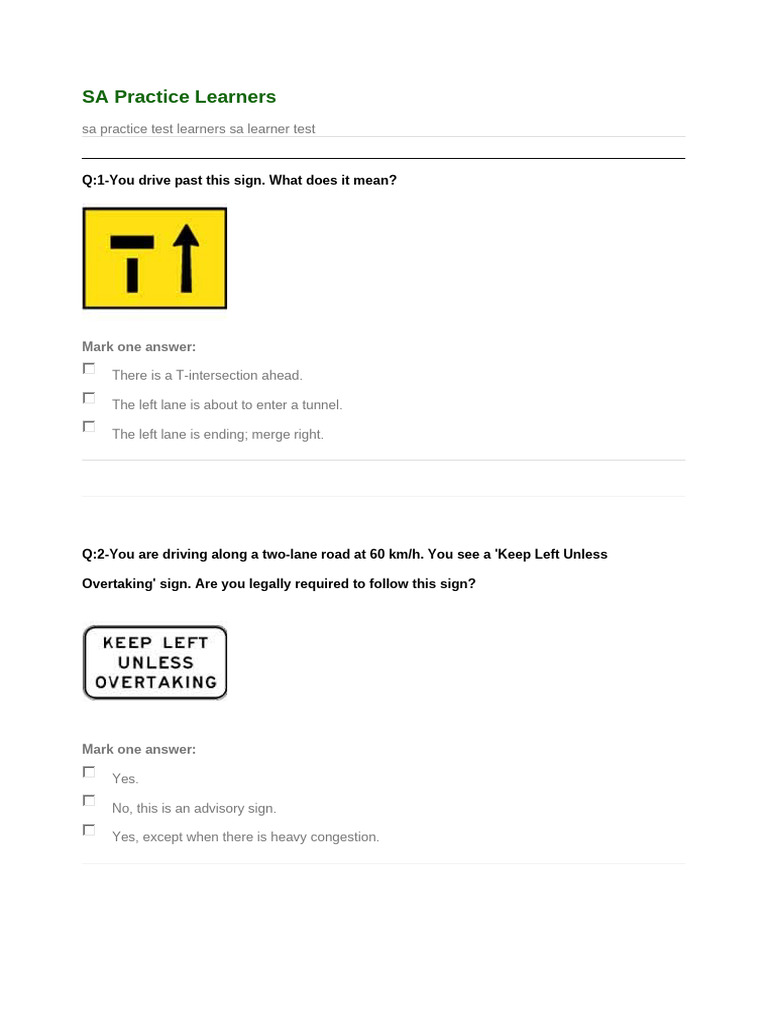 SA Practice Learners

sa practice test learners sa learner test

Q:1-You drive past this sign. What does it mean?

Mark one answer:

There is a T-intersection ahead.

The left lane is about to enter a tunnel.

The left lane is ending; merge right.

Q:2-You are driving along a two-lane road at 60 km/h. You see a 'Keep Left Unless Overtaking' sign. Are you legally required to follow this sign?

KEEP LEFT UNLESS OVERTAKING

Mark one answer:

Yes.

No, this is an advisory sign.

Yes, except when there is heavy congestion.